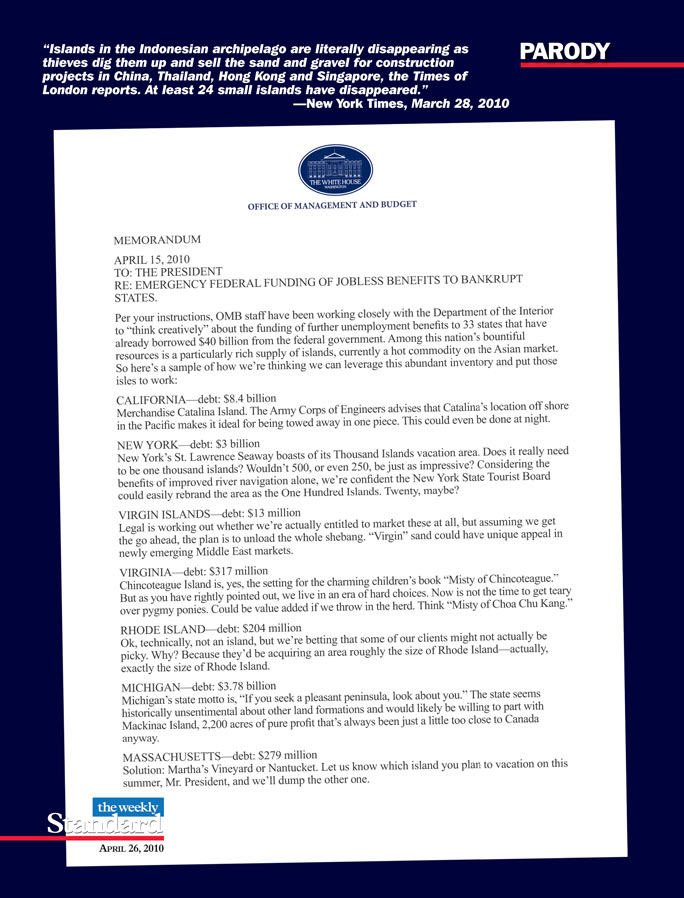 "Islands in the Indonesian archipelago are literally disappearing as thieves dig them up and sell the sand and gravel for construction projects in China, Thailand, Hong Kong and Singapore, the Times of London reports. At least 24 small islands have disappeared."
—New York Times, March 28, 2010

PARODY

THE WHITE HOUSE
WASHINGTON

OFFICE OF MANAGEMENT AND BUDGET

MEMORANDUM

APRIL 15, 2010
TO: THE PRESIDENT
RE: EMERGENCY FEDERAL FUNDING OF JOBLESS BENEFITS TO BANKRUPT STATES.

Per your instructions, OMB staff have been working closely with the Department of the Interior to "think creatively" about the funding of further unemployment benefits to 33 states that have already borrowed $40 billion from the federal government. Among this nation's bountiful resources is a particularly rich supply of islands, currently a hot commodity on the Asian market. So here's a sample of how we're thinking we can leverage this abundant inventory and put those isles to work:

CALIFORNIA—debt: $8.4 billion
Merchandise Catalina Island. The Army Corps of Engineers advises that Catalina's location off shore in the Pacific makes it ideal for being towed away in one piece. This could even be done at night.

NEW YORK—debt: $3 billion
New York's St. Lawrence Seaway boasts of its Thousand Islands vacation area. Does it really need to be one thousand islands? Wouldn't 500, or even 250, be just as impressive? Considering the benefits of improved river navigation alone, we're confident the New York State Tourist Board could easily rebrand the area as the One Hundred Islands. Twenty, maybe?

VIRGIN ISLANDS—debt: $13 million
Legal is working out whether we're actually entitled to market these at all, but assuming we get the go ahead, the plan is to unload the whole shebang. "Virgin" sand could have unique appeal in newly emerging Middle East markets.

VIRGINIA—debt: $317 million
Chincoteague Island is, yes, the setting for the charming children's book "Misty of Chincoteague." But as you have rightly pointed out, we live in an era of hard choices. Now is not the time to get teary over pygmy ponies. Could be value added if we throw in the herd. Think "Misty of Choa Chu Kang."

RHODE ISLAND—debt: $204 million
Ok, technically, not an island, but we're betting that some of our clients might not actually be picky. Why? Because they'd be acquiring an area roughly the size of Rhode Island—actually, exactly the size of Rhode Island.

MICHIGAN—debt: $3.78 billion
Michigan's state motto is, "If you seek a pleasant peninsula, look about you." The state seems historically unsentimental about other land formations and would likely be willing to part with Mackinac Island, 2,200 acres of pure profit that's always been just a little too close to Canada anyway.

MASSACHUSETTS—debt: $279 million
Solution: Martha's Vineyard or Nantucket. Let us know which island you plan to vacation on this summer, Mr. President, and we'll dump the other one.

the weekly Standard
APRIL 26, 2010